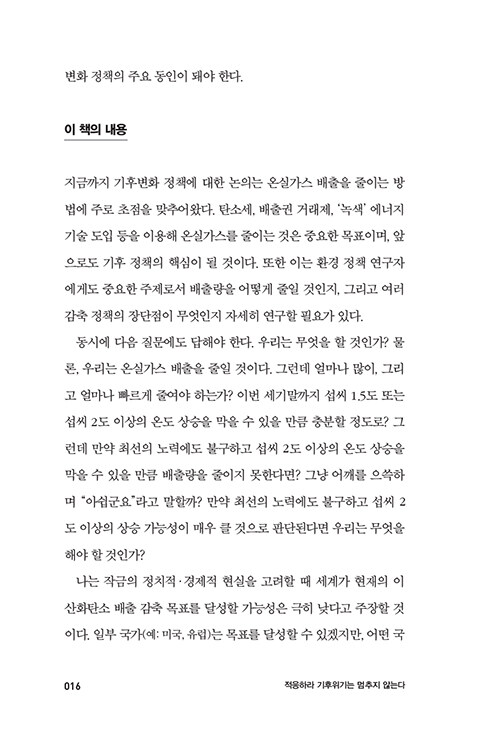 변화 정책의 주요 동인이 돼야 한다.

이 책의 내용

지금까지 기후변화 정책에 대한 논의는 온실가스 배출을 줄이는 방법에 주로 초점을 맞추어왔다. 탄소세, 배출권 거래제, '녹색' 에너지 기술 도입 등을 이용해 온실가스를 줄이는 것은 중요한 목표이며, 앞으로도 기후 정책의 핵심이 될 것이다. 또한 이는 환경 정책 연구자에게도 중요한 주제로서 배출량을 어떻게 줄일 것인지, 그리고 여러 감축 정책의 장단점이 무엇인지 자세히 연구할 필요가 있다.

동시에 다음 질문에도 답해야 한다. 우리는 무엇을 할 것인가? 물론, 우리는 온실가스 배출을 줄일 것이다. 그런데 얼마나 많이, 그리고 얼마나 빠르게 줄여야 하는가? 이번 세기말까지 섭씨 1.5도 또는 섭씨 2도 이상의 온도 상승을 막을 수 있을 만큼 충분한 정도로? 그런데 만약 최선의 노력에도 불구하고 섭씨 2도 이상의 온도 상승을 막을 수 있을 만큼 배출량을 줄이지 못한다면? 그냥 어깨를 으쓱하며 "아쉽군요"라고 말할까? 만약 최선의 노력에도 불구하고 섭씨 2도 이상의 상승 가능성이 매우 클 것으로 판단된다면 우리는 무엇을 해야 할 것인가?

나는 작금의 정치적·경제적 현실을 고려할 때 세계가 현재의 이산화탄소 배출 감축 목표를 달성할 가능성은 극히 낮다고 주장할 것이다. 일부 국가(예: 미국, 유럽)는 목표를 달성할 수 있겠지만, 어떤 국

016 적응하라 기후위기는 멈추지 않는다